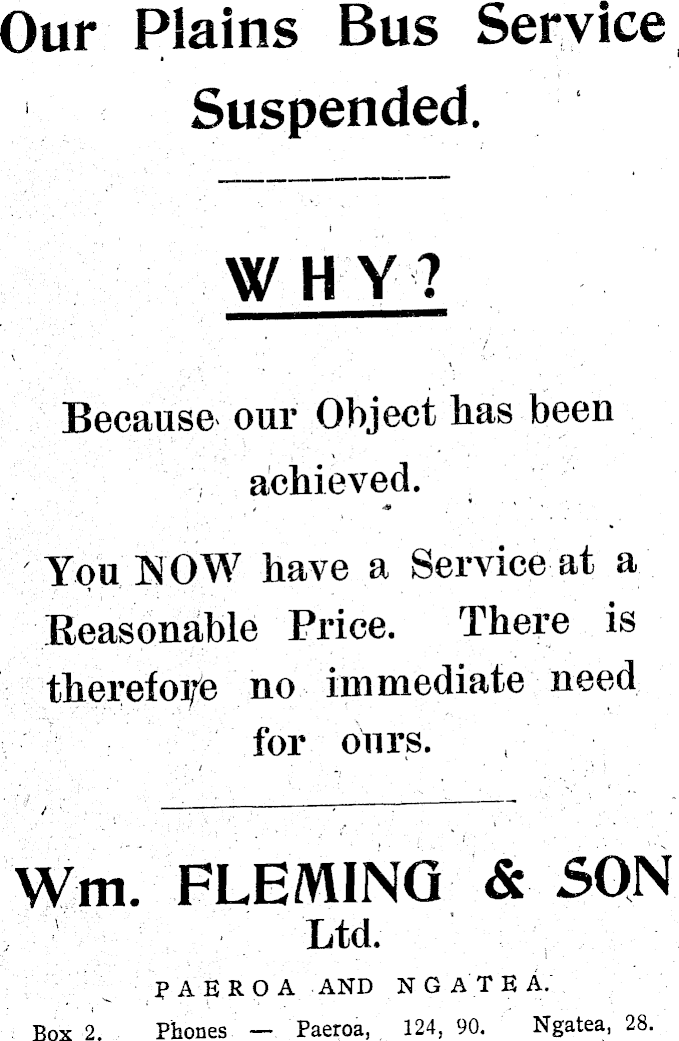 Our Plains Bus Service Suspended.

WHY?

Because our Object has been achieved.

You NOW have a Service at a Reasonable Price. There is therefore no immediate need for ours.

Wm. FLEMING & SON Ltd.

PAEROA AND NGATEA.

Box 2. Phones — Paeroa, 124, 90. Ngatea, 28.